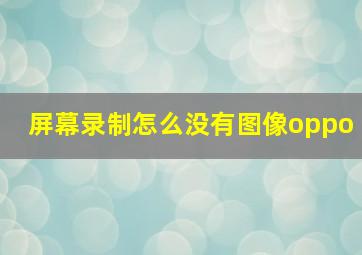 屏幕录制怎么没有图像oppo